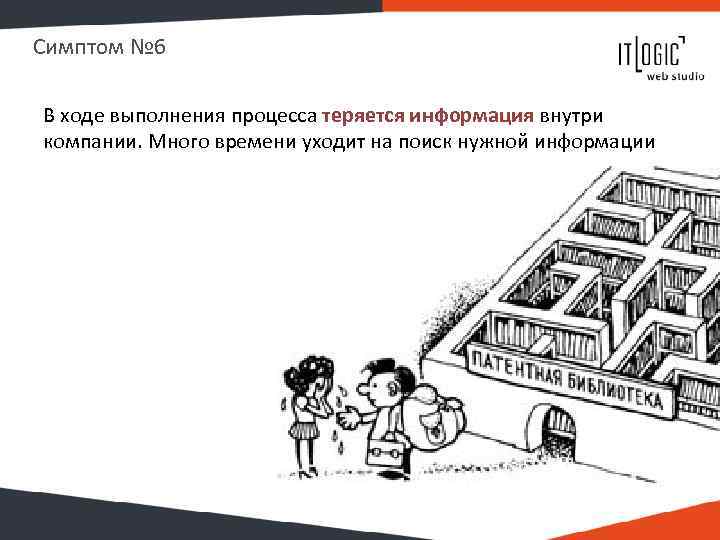 Симптом №6

IT LOGIC
web studio

В ходе выполнения процесса теряется информация внутри компании. Много времени уходит на поиск нужной информации

ПАТЕНТНАЯ БИБЛИОТЕКА